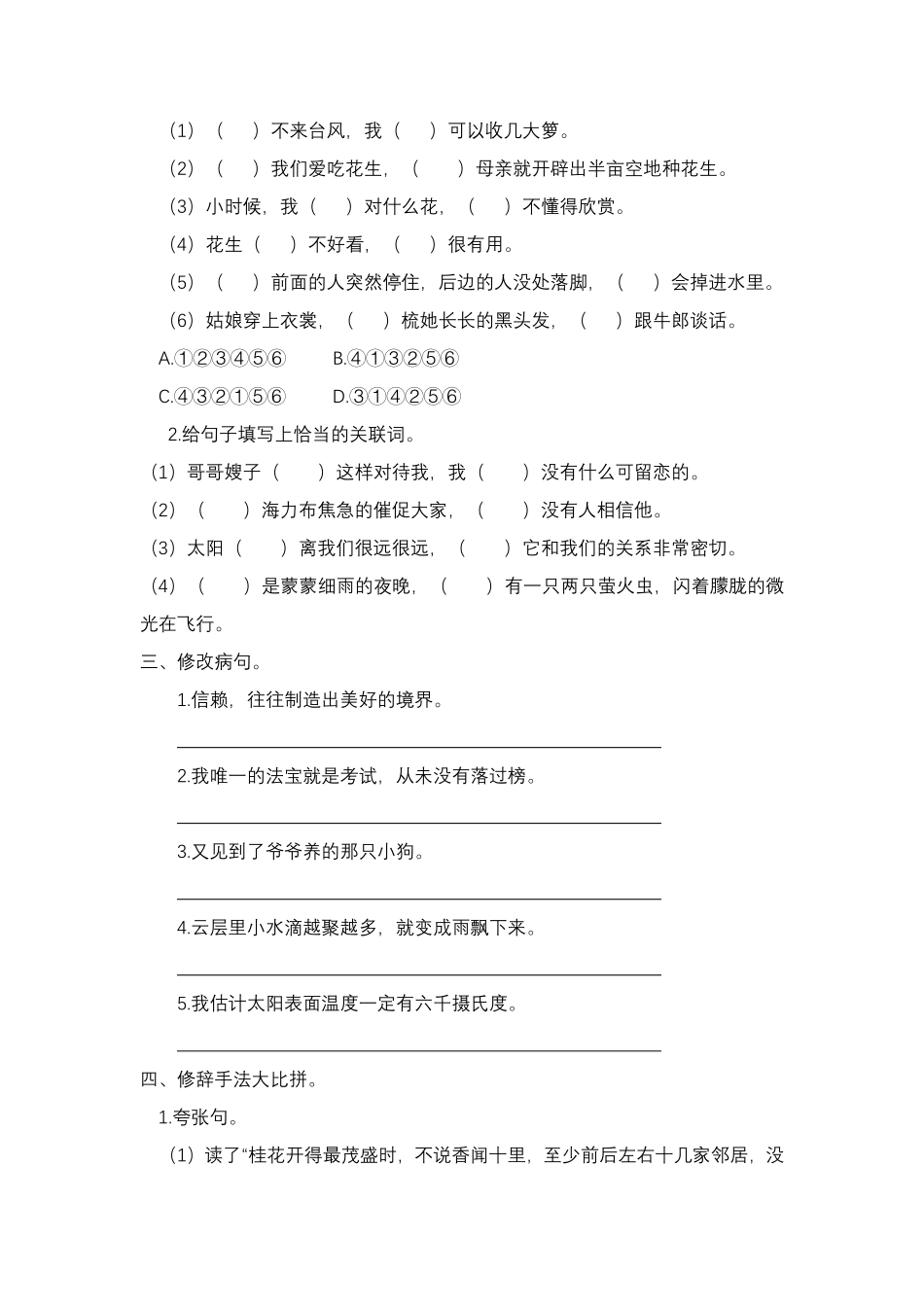 （1）（　）不来台风，我（　）可以收几大箩。

（2）（　）我们爱吃花生，（　）母亲就开辟出半亩空地种花生。

（3）小时候，我（　）对什么花，（　）不懂得欣赏。

（4）花生（　）不好看，（　）很有用。

（5）（　）前面的人突然停住，后边的人没处落脚，（　）会掉进水里。

（6）姑娘穿上衣裳，（　）梳她长长的黑头发，（　）跟牛郎谈话。

A.①②③④⑤⑥　　B.④①③②⑤⑥

C.④③②①⑤⑥　　D.③①④②⑤⑥

2.给句子填写上恰当的关联词。

（1）哥哥嫂子（　）这样对待我，我（　）没有什么可留恋的。

（2）（　）海力布焦急的催促大家，（　）没有人相信他。

（3）太阳（　）离我们很远很远，（　）它和我们的关系非常密切。

（4）（　）是蒙蒙细雨的夜晚，（　）有一只两只萤火虫，闪着朦胧的微光在飞行。

三、修改病句。

1.信赖，往往制造出美好的境界。

____

2.我唯一的法宝就是考试，从未没有落过榜。

____

3.又见到了爷爷养的那只小狗。

____

4.云层里小水滴越聚越多，就变成雨飘下来。

____

5.我估计太阳表面温度一定有六千摄氏度。

____

四、修辞手法大比拼。

1.夸张句。

（1）读了“桂花开得最茂盛时，不说香闻十里，至少前后左右十几家邻居，没